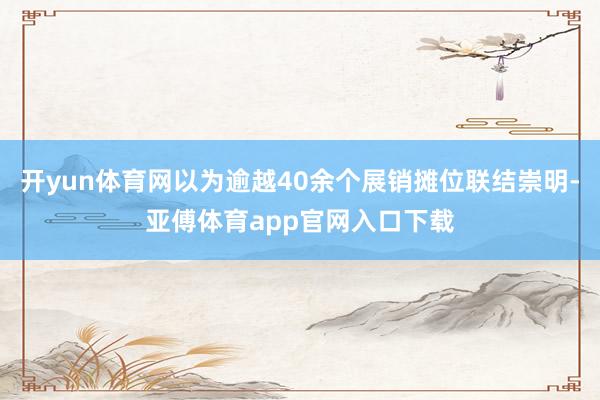 开yun体育网以为逾越40余个展销摊位联结崇明-亚傅体育app官网入口下载